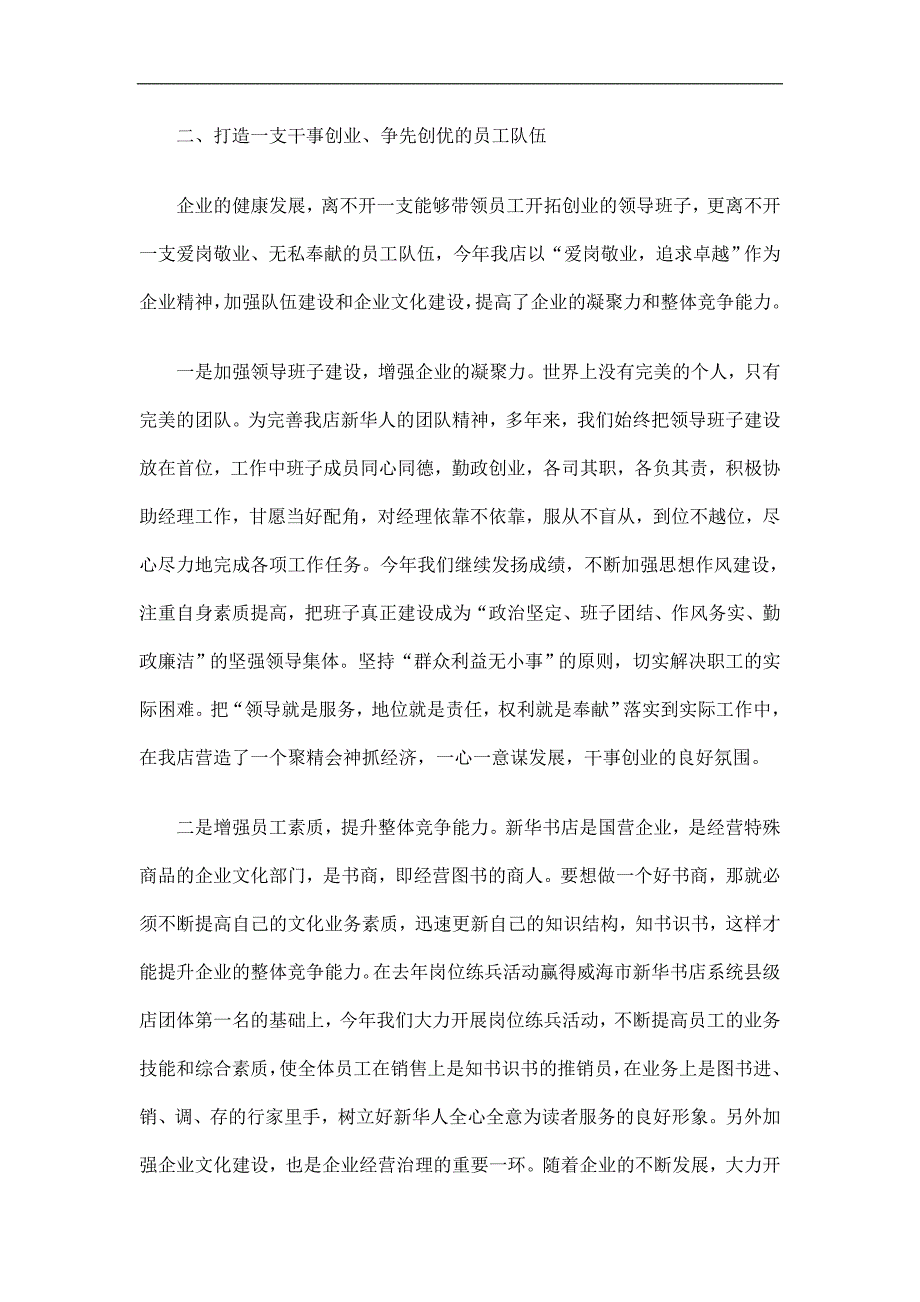 二、打造一支干事创业、争先创优的员工队伍

企业的健康发展，离不开一支能够带领员工开拓创业的领导班子，更离不开一支爱岗敬业、无私奉献的员工队伍，今年我店以“爱岗敬业，追求卓越”作为企业精神，加强队伍建设和企业文化建设，提高了企业的凝聚力和整体竞争能力。

一是加强领导班子建设，增强企业的凝聚力。世界上没有完美的个人，只有完美的团队。为完善我店新华人的团队精神，多年来，我们始终把领导班子建设放在首位，工作中班子成员同心同德，勤政创业，各司其职，各负其责，积极协助经理工作，甘愿当好配角，对经理依靠不依靠，服从不盲从，到位不越位，尽心尽力地完成各项工作任务。今年我们继续发扬成绩，不断加强思想作风建设，注重自身素质提高，把班子真正建设成为“政治坚定、班子团结、作风务实、勤政廉洁”的坚强领导集体。坚持“群众利益无小事”的原则，切实解决职工的实际困难。把“领导就是服务，地位就是责任，权利就是奉献”落实到实际工作中，在我店营造了一个聚精会神抓经济，一心一意谋发展，干事创业的良好氛围。

二是增强员工素质，提升整体竞争能力。新华书店是国营企业，是经营特殊商品的企业文化部门，是书商，即经营图书的商人。要想做一个好书商，那就必须不断提高自己的文化业务素质，迅速更新自己的知识结构，知书识书，这样才能提升企业的整体竞争能力。在去年岗位练兵活动赢得威海市新华书店系统县级店团体第一名的基础上，今年我们大力开展岗位练兵活动，不断提高员工的业务技能和综合素质，使全体员工在销售上是知书识书的推销员，在业务上是图书进、销、调、存的行家里手，树立好新华人全心全意为读者服务的良好形象。另外加强企业文化建设，也是企业经营治理的重要一环。随着企业的不断发展，大力开